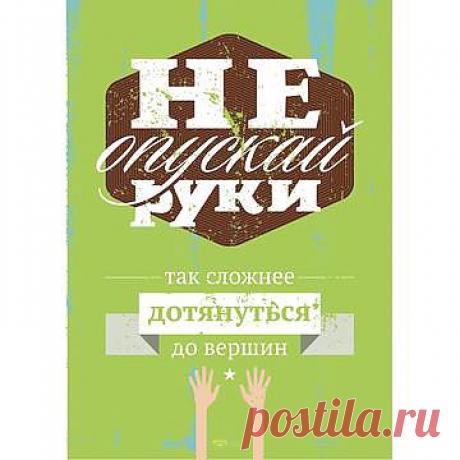 НЕ опускай руки

так сложнее
дотянуться
до вершин

postila.ru